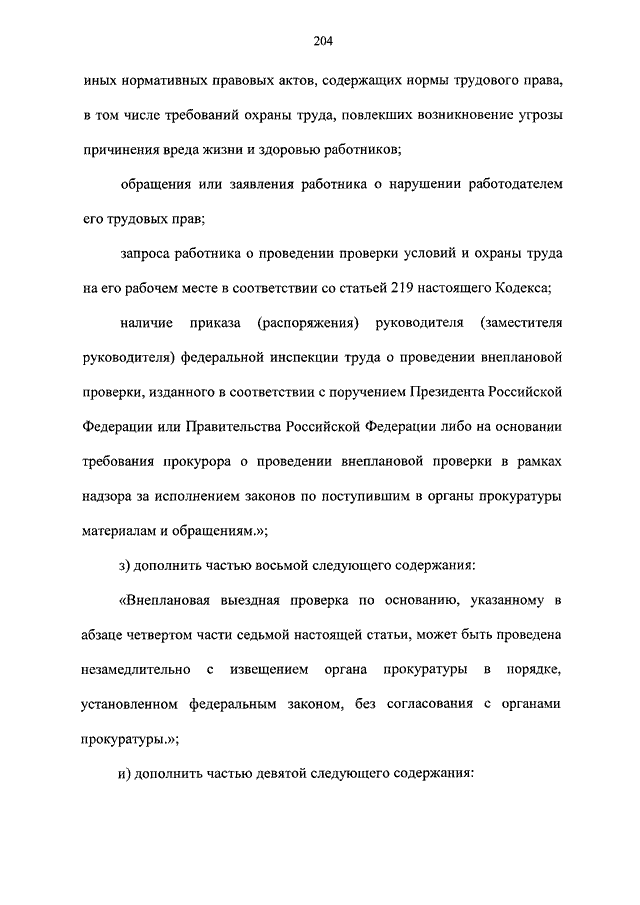 204

иных нормативных правовых актов, содержащих нормы трудового права, в том числе требований охраны труда, повлекших возникновение угрозы причинения вреда жизни и здоровью работников;

обращения или заявления работника о нарушении работодателем его трудовых прав;

запроса работника о проведении проверки условий и охраны труда на его рабочем месте в соответствии со статьей 219 настоящего Кодекса;

наличие приказа (распоряжения) руководителя (заместителя руководителя) федеральной инспекции труда о проведении внеплановой проверки, изданного в соответствии с поручением Президента Российской Федерации или Правительства Российской Федерации либо на основании требования прокурора о проведении внеплановой проверки в рамках надзора за исполнением законов по поступившим в органы прокуратуры материалам и обращениям.»;

з) дополнить частью восьмой следующего содержания:

«Внеплановая выездная проверка по основанию, указанному в абзаце четвертом части седьмой настоящей статьи, может быть проведена незамедлительно с извещением органа прокуратуры в порядке, установленном федеральным законом, без согласования с органами прокуратуры.»;

и) дополнить частью девятой следующего содержания: